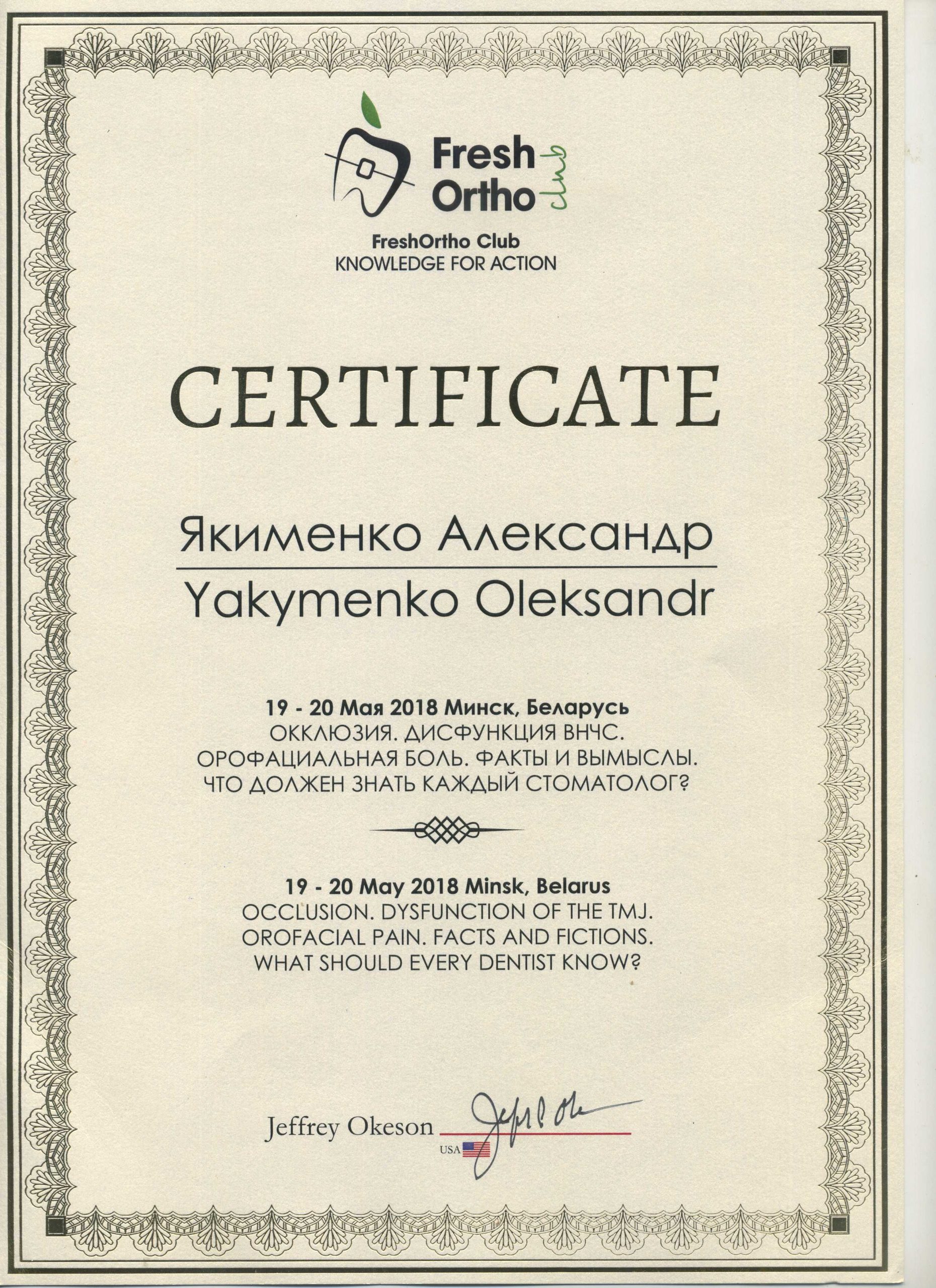 Fresh Ortho club

FreshOrtho Club
KNOWLEDGE FOR ACTION

CERTIFICATE

Якименко Александр

Yakymenko Oleksandr

19 - 20 Мая 2018 Минск, Беларусь
ОККЛЮЗИЯ. ДИСФУНКЦИЯ ВНЧС.
ОРОФАЦИАЛЬНАЯ БОЛЬ. ФАКТЫ И ВЫМЫСЛЫ.
ЧТО ДОЛЖЕН ЗНАТЬ КАЖДЫЙ СТОМАТОЛОГ?

19 - 20 May 2018 Minsk, Belarus
OCCLUSION. DYSFUNCTION OF THE TMJ.
OROFACIAL PAIN. FACTS AND FICTIONS.
WHAT SHOULD EVERY DENTIST KNOW?

Jeffrey Okeson
USA